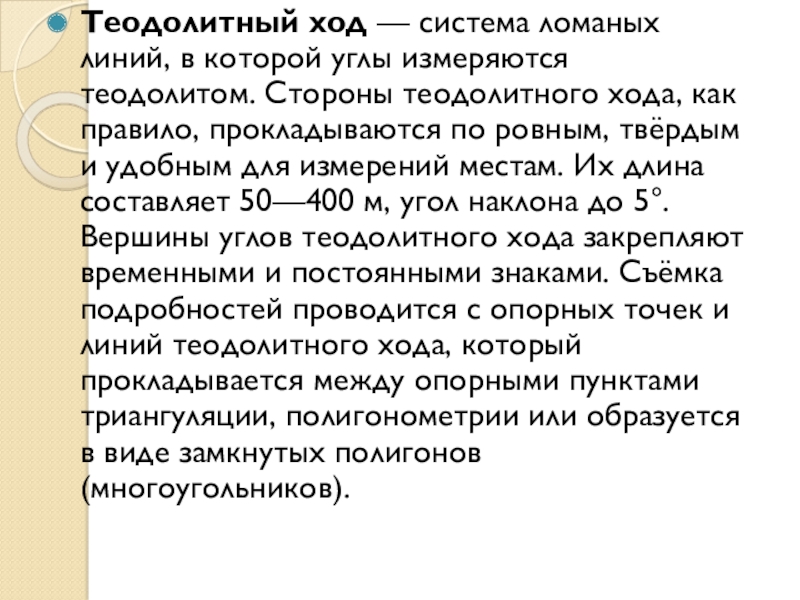 Теодолитный ход — система ломаных линий, в которой углы измеряются теодолитом. Стороны теодолитного хода, как правило, прокладываются по ровным, твёрдым и удобным для измерений местам. Их длина составляет 50—400 м, угол наклона до 5°. Вершины углов теодолитного хода закрепляют временными и постоянными знаками. Съёмка подробностей проводится с опорных точек и линий теодолитного хода, который прокладывается между опорными пунктами триангуляции, полигонометрии или образуется в виде замкнутых полигонов (многоугольников).